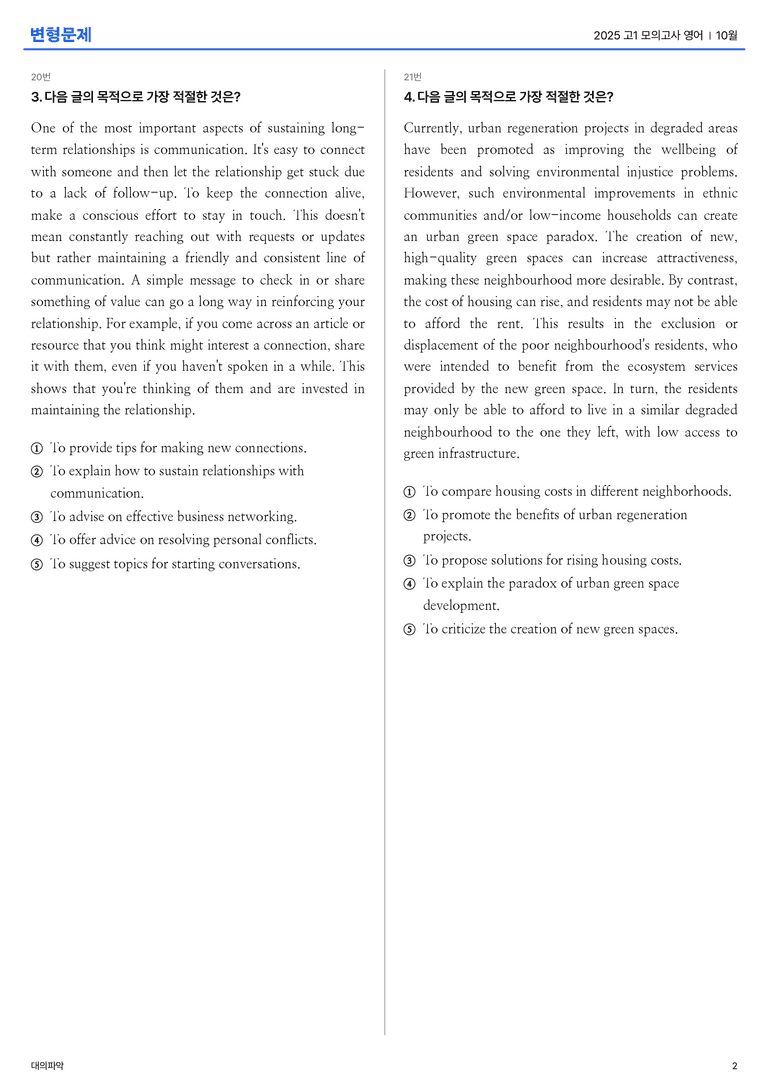 변형문제

2025 고1 모의고사 영어 | 10월

20번

3. 다음 글의 목적으로 가장 적절한 것은?

One of the most important aspects of sustaining long-term relationships is communication. It's easy to connect with someone and then let the relationship get stuck due to a lack of follow-up. To keep the connection alive, make a conscious effort to stay in touch. This doesn't mean constantly reaching out with requests or updates but rather maintaining a friendly and consistent line of communication. A simple message to check in or share something of value can go a long way in reinforcing your relationship. For example, if you come across an article or resource that you think might interest a connection, share it with them, even if you haven't spoken in a while. This shows that you're thinking of them and are invested in maintaining the relationship.

① To provide tips for making new connections.
② To explain how to sustain relationships with communication.
③ To advise on effective business networking.
④ To offer advice on resolving personal conflicts.
⑤ To suggest topics for starting conversations.

21번

4. 다음 글의 목적으로 가장 적절한 것은?

Currently, urban regeneration projects in degraded areas have been promoted as improving the wellbeing of residents and solving environmental injustice problems. However, such environmental improvements in ethnic communities and/or low-income households can create an urban green space paradox. The creation of new, high-quality green spaces can increase attractiveness, making these neighbourhood more desirable. By contrast, the cost of housing can rise, and residents may not be able to afford the rent. This results in the exclusion or displacement of the poor neighbourhood's residents, who were intended to benefit from the ecosystem services provided by the new green space. In turn, the residents may only be able to afford to live in a similar degraded neighbourhood to the one they left, with low access to green infrastructure.

① To compare housing costs in different neighborhoods.
② To promote the benefits of urban regeneration projects.
③ To propose solutions for rising housing costs.
④ To explain the paradox of urban green space development.
⑤ To criticize the creation of new green spaces.

대의파악

2